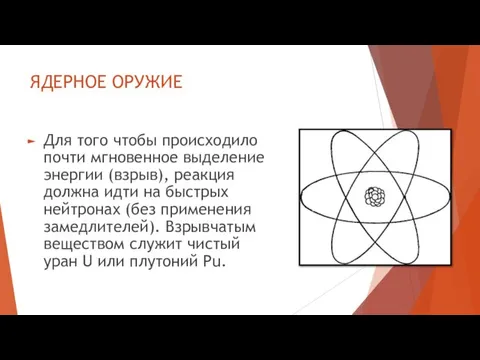 ЯДЕРНОЕ ОРУЖИЕ

Для того чтобы происходило почти мгновенное выделение энергии (взрыв), реакция должна идти на быстрых нейтронах (без применения замедлителей). Взрывчатым веществом служит чистый уран U или плутоний Pu.